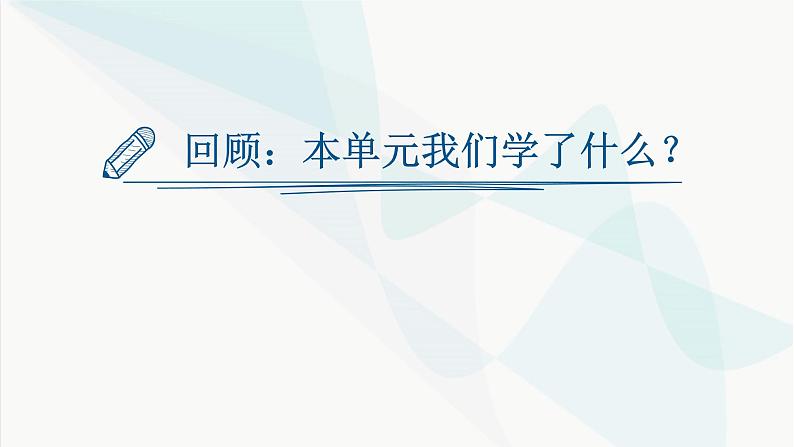 回顾：本单元我们学了什么？